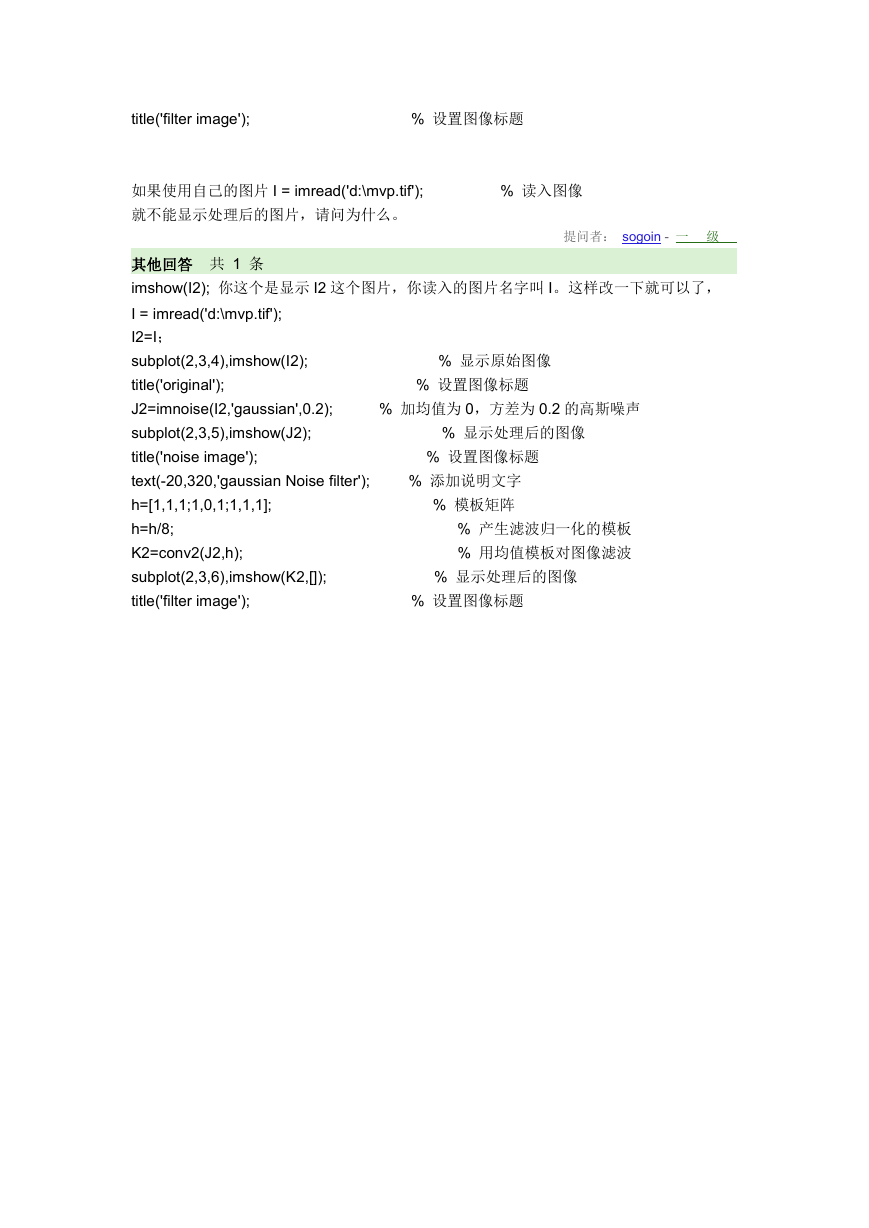 title('filter image');                                    % 设置图像标题

如果使用自己的图片 I = imread('d:\mvp.tif');                   % 读入图像
就不能显示处理后的图片，请问为什么。

提问者： sogoin - 一 级

其他回答 共 1 条

imshow(I2); 你这个是显示 I2 这个图片，你读入的图片名字叫 I。这样改一下就可以了，
I = imread('d:\mvp.tif');
I2=I；
subplot(2,3,4),imshow(I2);                              % 显示原始图像
title('original');                                          % 设置图像标题
J2=imnoise(I2,'gaussian',0.2);           % 加均值为 0，方差为 0.2 的高斯噪声
subplot(2,3,5),imshow(J2);                              % 显示处理后的图像
title('noise image');                                     % 设置图像标题
text(-20,320,'gaussian Noise filter');         % 添加说明文字
h=[1,1,1;1,0,1;1,1,1];                                  % 模板矩阵
h=h/8;                                                         % 产生滤波归一化的模板
K2=conv2(J2,h);                                            % 用均值模板对图像滤波
subplot(2,3,6),imshow(K2,[]);                         % 显示处理后的图像
title('filter image');                                    % 设置图像标题